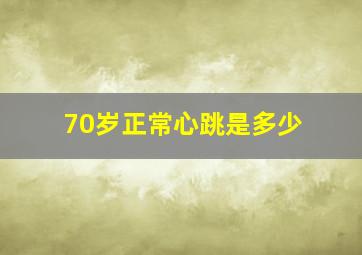 70岁正常心跳是多少